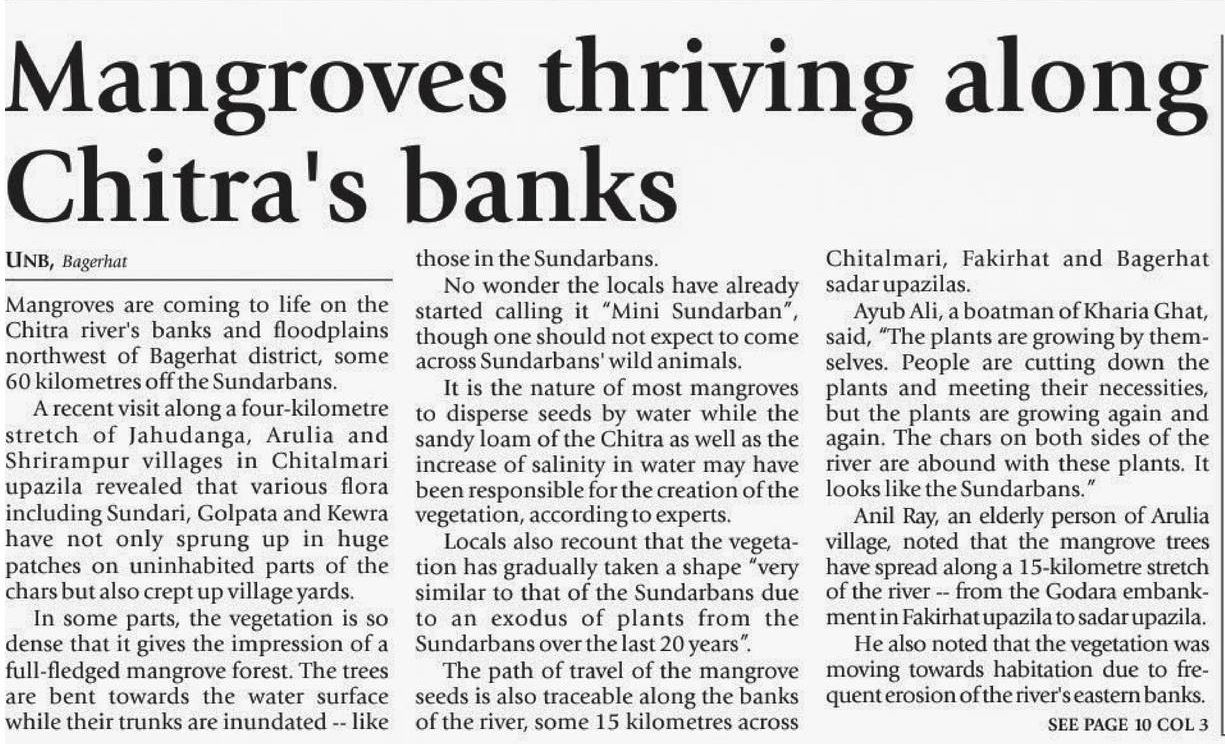 Mangroves thriving along Chitra's banks

UNB, Bagerhat

Mangroves are coming to life on the Chitra river's banks and floodplains northwest of Bagerhat district, some 60 kilometres off the Sundarbans.

A recent visit along a four-kilometre stretch of Jahudanga, Arulia and Shrirampur villages in Chitalmari upazila revealed that various flora including Sundari, Golpata and Kewra have not only sprung up in huge patches on uninhabited parts of the chars but also crept up village yards.

In some parts, the vegetation is so dense that it gives the impression of a full-fledged mangrove forest. The trees are bent towards the water surface while their trunks are inundated -- like those in the Sundarbans.

No wonder the locals have already started calling it "Mini Sundarban", though one should not expect to come across Sundarbans' wild animals.

It is the nature of most mangroves to disperse seeds by water while the sandy loam of the Chitra as well as the increase of salinity in water may have been responsible for the creation of the vegetation, according to experts.

Locals also recount that the vegetation has gradually taken a shape "very similar to that of the Sundarbans due to an exodus of plants from the Sundarbans over the last 20 years".

The path of travel of the mangrove seeds is also traceable along the banks of the river, some 15 kilometres across Chitalmari, Fakirhat and Bagerhat sadar upazilas.

Ayub Ali, a boatman of Kharia Ghat, said, "The plants are growing by themselves. People are cutting down the plants and meeting their necessities, but the plants are growing again and again. The chars on both sides of the river are abound with these plants. It looks like the Sundarbans."

Anil Ray, an elderly person of Arulia village, noted that the mangrove trees have spread along a 15-kilometre stretch of the river -- from the Godara embankment in Fakirhat upazila to sadar upazila.

He also noted that the vegetation was moving towards habitation due to frequent erosion of the river's eastern banks.

SEE PAGE 10 COL 3